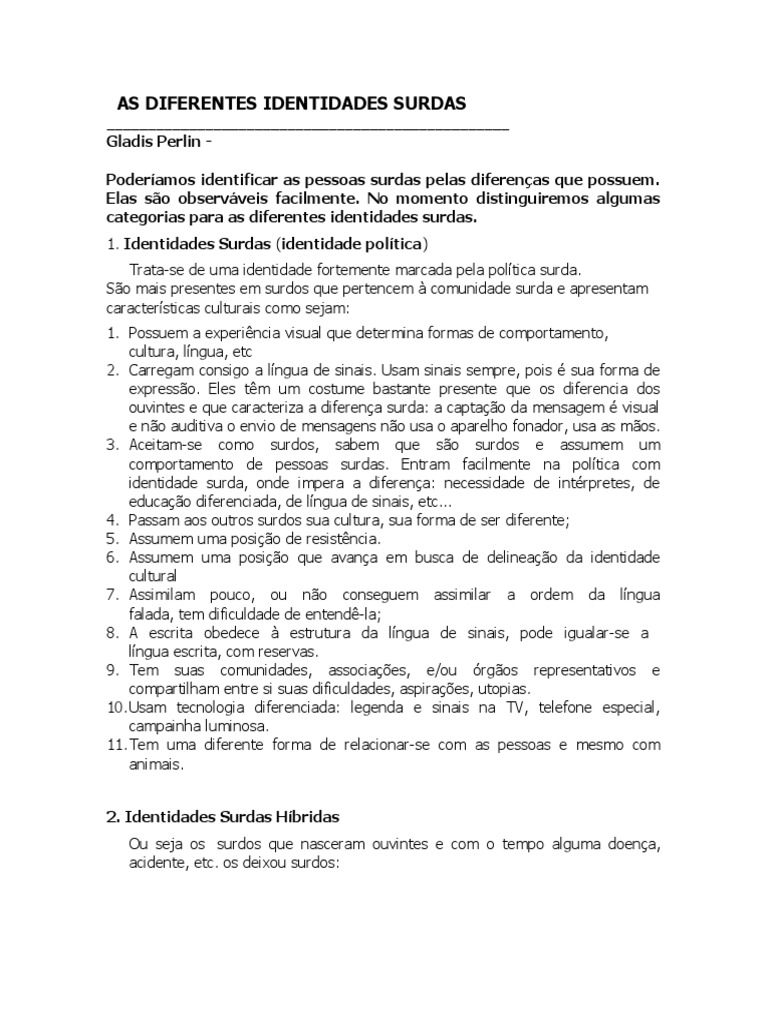 AS DIFERENTES IDENTIDADES SURDAS

Gladis Perlin -

Poderíamos identificar as pessoas surdas pelas diferenças que possuem. Elas são observáveis facilmente. No momento distinguiremos algumas categorias para as diferentes identidades surdas.

1. Identidades Surdas (identidade política)

Trata-se de uma identidade fortemente marcada pela política surda.
São mais presentes em surdos que pertencem à comunidade surda e apresentam características culturais como sejam:

1. Possuem a experiência visual que determina formas de comportamento, cultura, língua, etc
2. Carregam consigo a língua de sinais. Usam sinais sempre, pois é sua forma de expressão. Eles têm um costume bastante presente que os diferencia dos ouvintes e que caracteriza a diferença surda: a captação da mensagem é visual e não auditiva o envio de mensagens não usa o aparelho fonador, usa as mãos.
3. Aceitam-se como surdos, sabem que são surdos e assumem um comportamento de pessoas surdas. Entram facilmente na política com identidade surda, onde impera a diferença: necessidade de intérpretes, de educação diferenciada, de língua de sinais, etc...
4. Passam aos outros surdos sua cultura, sua forma de ser diferente;
5. Assumem uma posição de resistência.
6. Assumem uma posição que avança em busca de delineação da identidade cultural
7. Assimilam pouco, ou não conseguem assimilar a ordem da língua falada, tem dificuldade de entendê-la;
8. A escrita obedece à estrutura da língua de sinais, pode igualar-se a língua escrita, com reservas.
9. Tem suas comunidades, associações, e/ou órgãos representativos e compartilham entre si suas dificuldades, aspirações, utopias.
10. Usam tecnologia diferenciada: legenda e sinais na TV, telefone especial, campainha luminosa.
11. Tem uma diferente forma de relacionar-se com as pessoas e mesmo com animais.

2. Identidades Surdas Híbridas

Ou seja os surdos que nasceram ouvintes e com o tempo alguma doença, acidente, etc. os deixou surdos: